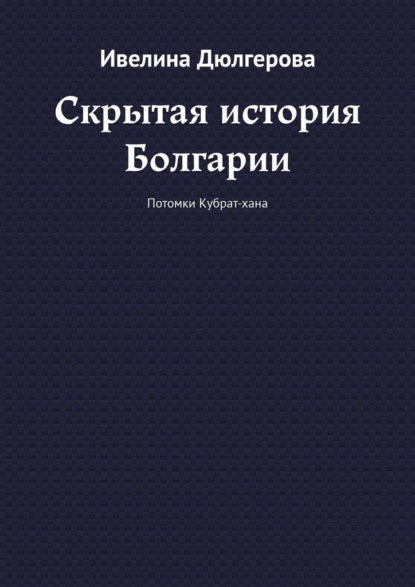 Ивелина Дюлгерова

Скрытая история Болгарии

Потомки Кубрат-хана